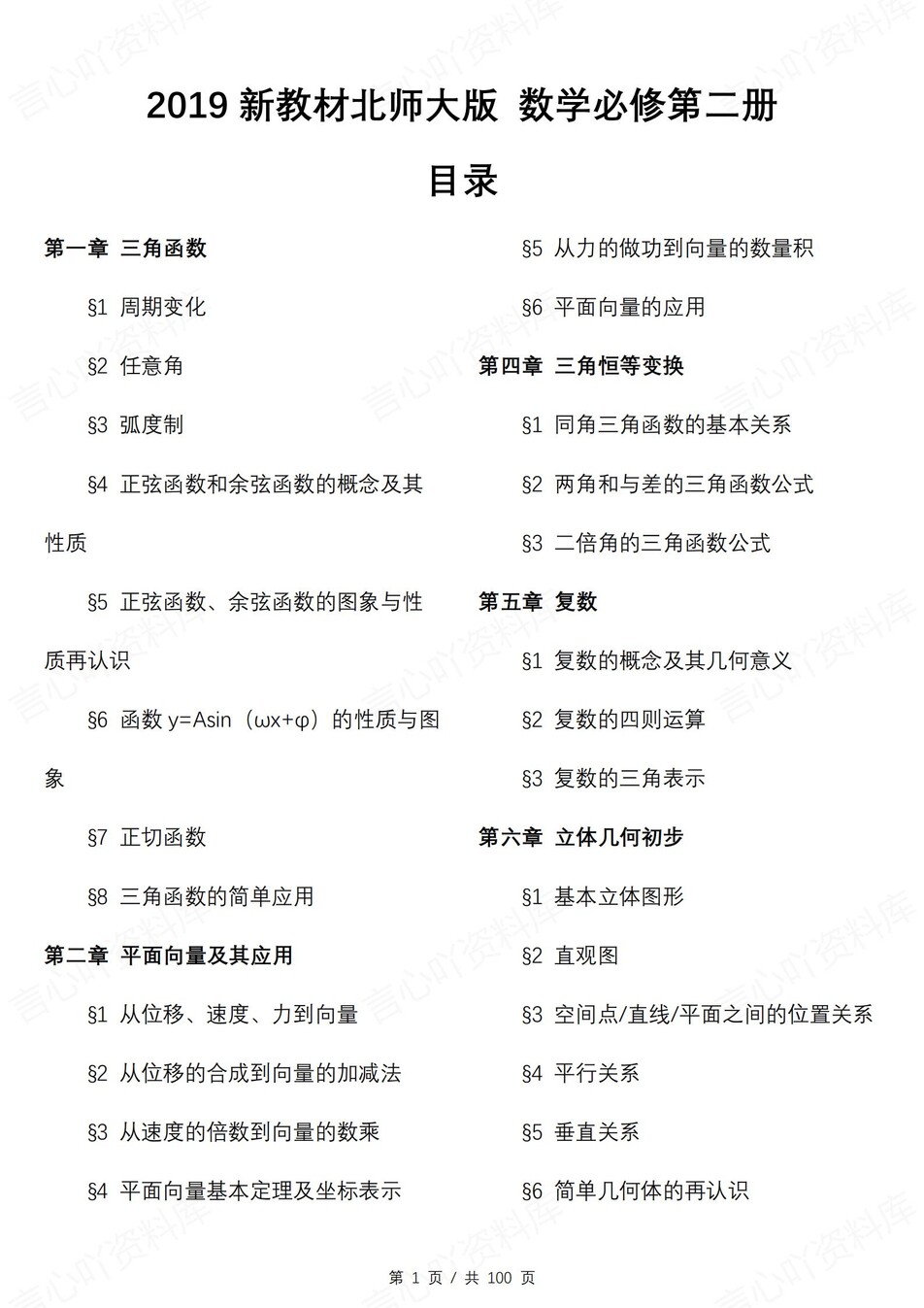 2019 新教材北师大版 数学必修第二册

目录

第一章 三角函数

§1 周期变化

§2 任意角

§3 弧度制

§4 正弦函数和余弦函数的概念及其性质

§5 正弦函数、余弦函数的图象与性质再认识

§6 函数 y=Asin（ωx+φ）的性质与图象

§7 正切函数

§8 三角函数的简单应用

第二章 平面向量及其应用

§1 从位移、速度、力到向量

§2 从位移的合成到向量的加减法

§3 从速度的倍数到向量的数乘

§4 平面向量基本定理及坐标表示

§5 从力的做功到向量的数量积

§6 平面向量的应用

第四章 三角恒等变换

§1 同角三角函数的基本关系

§2 两角和与差的三角函数公式

§3 二倍角的三角函数公式

第五章 复数

§1 复数的概念及其几何意义

§2 复数的四则运算

§3 复数的三角表示

第六章 立体几何初步

§1 基本立体图形

§2 直观图

§3 空间点/直线/平面之间的位置关系

§4 平行关系

§5 垂直关系

§6 简单几何体的再认识

第 1 页 / 共 100 页

言心吖资料库